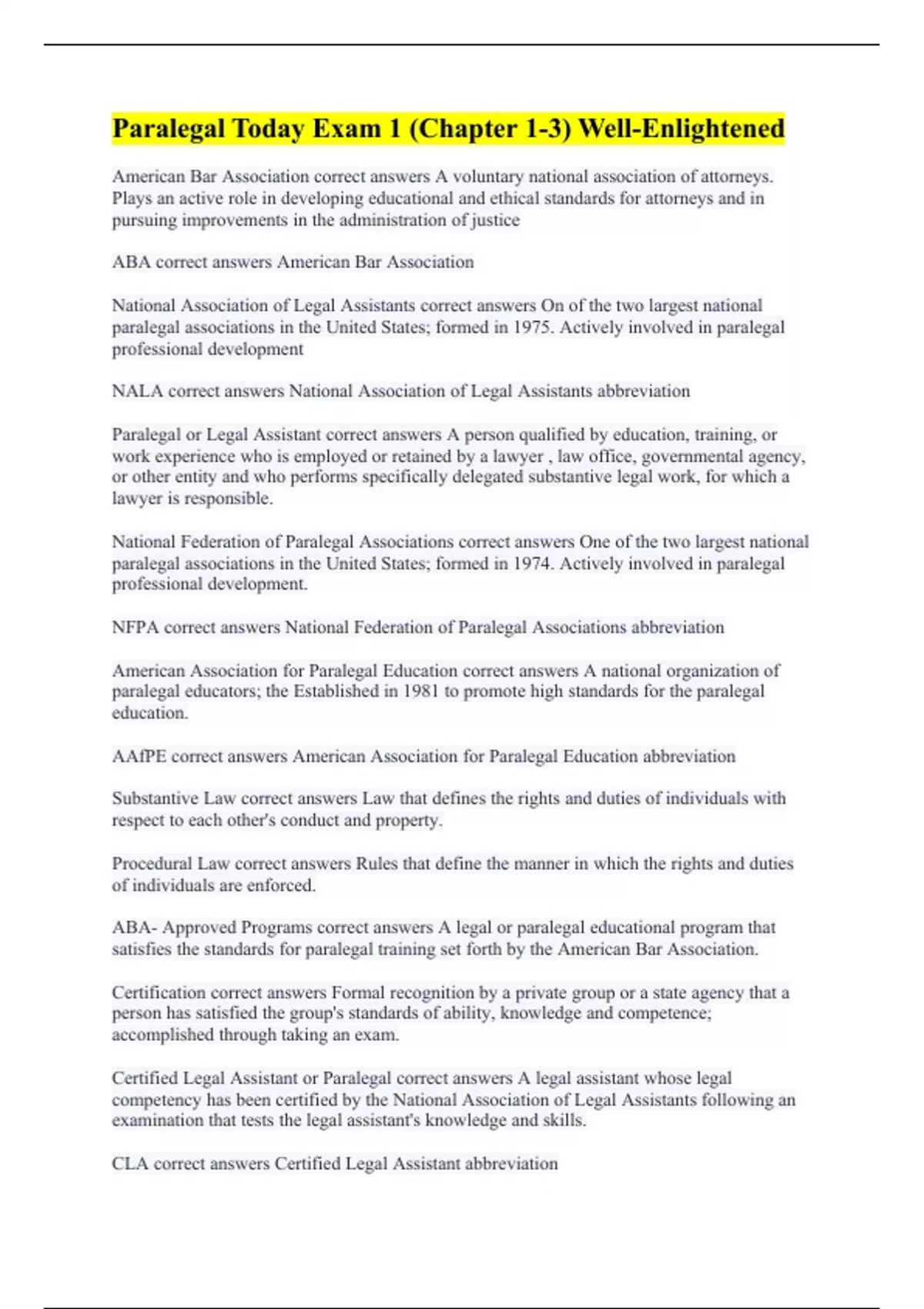 Paralegal Today Exam 1 (Chapter 1-3) Well-Enlightened

American Bar Association correct answers A voluntary national association of attorneys. Plays an active role in developing educational and ethical standards for attorneys and in pursuing improvements in the administration of justice

ABA correct answers American Bar Association

National Association of Legal Assistants correct answers On of the two largest national paralegal associations in the United States; formed in 1975. Actively involved in paralegal professional development

NALA correct answers National Association of Legal Assistants abbreviation

Paralegal or Legal Assistant correct answers A person qualified by education, training, or work experience who is employed or retained by a lawyer , law office, governmental agency, or other entity and who performs specifically delegated substantive legal work, for which a lawyer is responsible.

National Federation of Paralegal Associations correct answers One of the two largest national paralegal associations in the United States; formed in 1974. Actively involved in paralegal professional development.

NFPA correct answers National Federation of Paralegal Associations abbreviation

American Association for Paralegal Education correct answers A national organization of paralegal educators; the Established in 1981 to promote high standards for the paralegal education.

AAfPE correct answers American Association for Paralegal Education abbreviation

Substantive Law correct answers Law that defines the rights and duties of individuals with respect to each other's conduct and property.

Procedural Law correct answers Rules that define the manner in which the rights and duties of individuals are enforced.

ABA- Approved Programs correct answers A legal or paralegal educational program that satisfies the standards for paralegal training set forth by the American Bar Association.

Certification correct answers Formal recognition by a private group or a state agency that a person has satisfied the group's standards of ability, knowledge and competence; accomplished through taking an exam.

Certified Legal Assistant or Paralegal correct answers A legal assistant whose legal competency has been certified by the National Association of Legal Assistants following an examination that tests the legal assistant's knowledge and skills.

CLA correct answers Certified Legal Assistant abbreviation